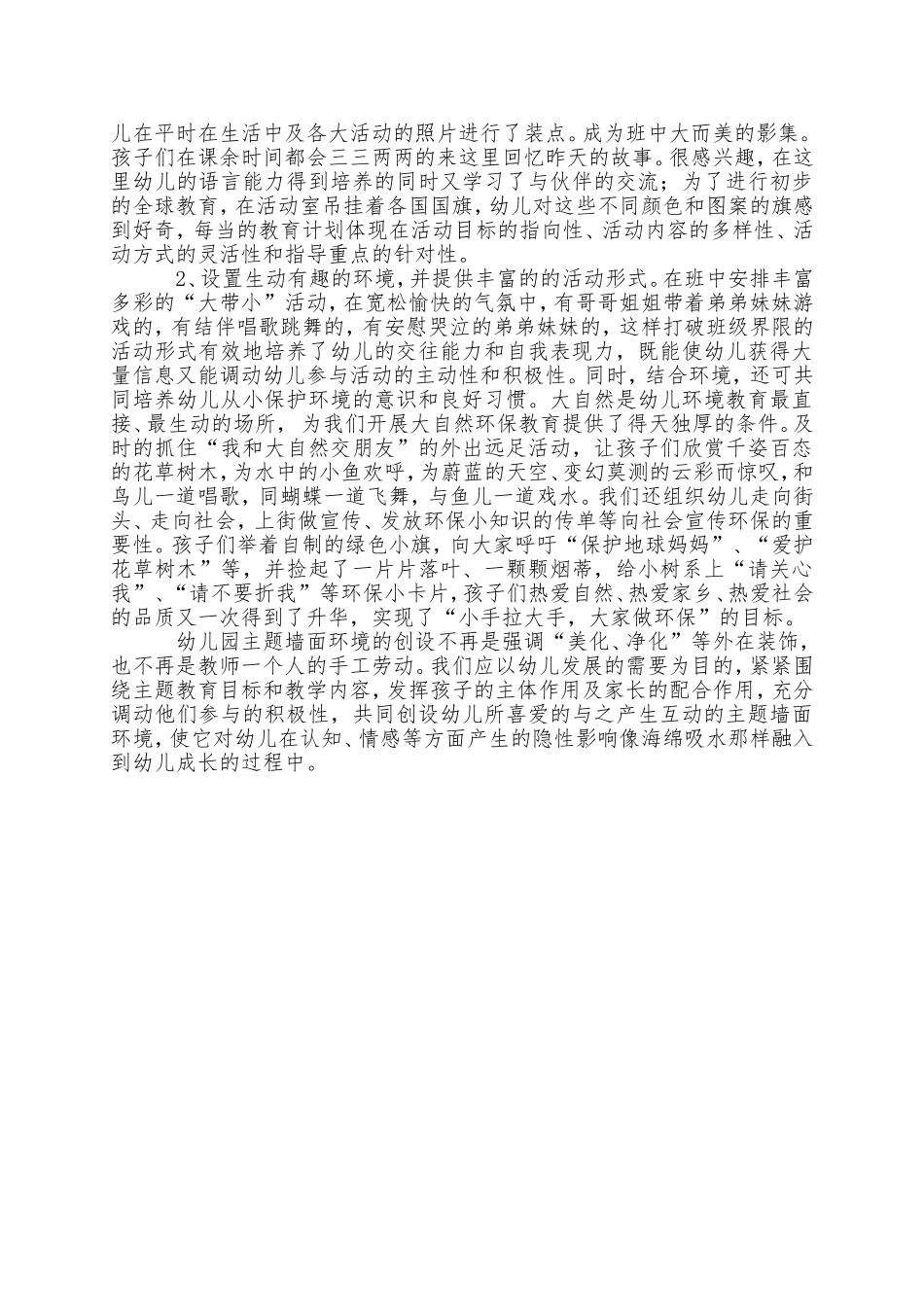 儿在平时在生活中及各大活动的照片进行了装点。成为班中大而美的影集。孩子们在课余时间都会三三两两的来这里回忆昨天的故事。很感兴趣，在这里幼儿的语言能力得到培养的同时又学习了与伙伴的交流；为了进行初步的全球教育，在活动室吊挂着各国国旗，幼儿对这些不同颜色和图案的旗感到好奇，每当的教育计划体现在活动目标的指向性、活动内容的多样性、活动方式的灵活性和指导重点的针对性。

2、设置生动有趣的环境，并提供丰富的的活动形式。在班中安排丰富多彩的“大带小”活动，在宽松愉快的气氛中，有哥哥姐姐带着弟弟妹妹游戏的，有结伴唱歌跳舞的，有安慰哭泣的弟弟妹妹的，这样打破班级界限的活动形式有效地培养了幼儿的交往能力和自我表现力，既能使幼儿获得大量信息又能调动幼儿参与活动的主动性和积极性。同时，结合环境，还可共同培养幼儿从小保护环境的意识和良好习惯。大自然是幼儿环境教育最直接、最生动的场所，为我们开展大自然环保教育提供了得天独厚的条件。及时的抓住“我和大自然交朋友”的外出远足活动，让孩子们欣赏千姿百态的花草树木，为水中的小鱼欢呼，为蔚蓝的天空、变幻莫测的云彩而惊叹，和鸟儿一道唱歌，同蝴蝶一道飞舞，与鱼儿一道戏水。我们还组织幼儿走向街头、走向社会，上街做宣传、发放环保小知识的传单等向社会宣传环保的重要性。孩子们举着自制的绿色小旗，向大家呼吁“保护地球妈妈”、“爱护花草树木”等，并捡起了一片片落叶、一颗颗烟蒂，给小树系上“请关心我”、“请不要折我”等环保小卡片，孩子们热爱自然、热爱家乡、热爱社会的品质又一次得到了升华，实现了“小手拉大手，大家做环保”的目标。

幼儿园主题墙面环境的创设不再是强调“美化、净化”等外在装饰，也不再是教师一个人的手工劳动。我们应以幼儿发展的需要为目的，紧紧围绕主题教育目标和教学内容，发挥孩子的主体作用及家长的配合作用，充分调动他们参与的积极性，共同创设幼儿所喜爱的与之产生互动的主题墙面环境，使它对幼儿在认知、情感等方面产生的隐性影响像海绵吸水那样融入到幼儿成长的过程中。